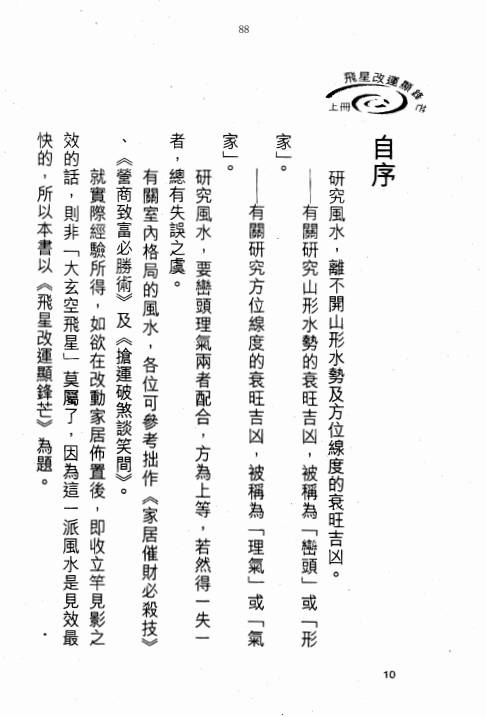 88

飛星改運顯鋒芒
上冊

自序

研究風水，離不開山形水勢及方位線度的衰旺吉凶。

——有關研究山形水勢的衰旺吉凶，被稱為「巒頭」或「形家」。

——有關研究方位線度的衰旺吉凶，被稱為「理氣」或「氣家」。

研究風水，要巒頭理氣兩者配合，方為上等，若然得一失一者，總有失誤之虞。

有關室內格局的風水，各位可參考拙作《家居催財必殺技》、《營商致富必勝術》及《搶運破煞談笑間》。

就實際經驗所得，如欲在改動家居佈置後，即收立竿見影之效的話，則非「大玄空飛星」莫屬了，因為這一派風水是見效最快的，所以本書以《飛星改運顯鋒芒》為題。

10